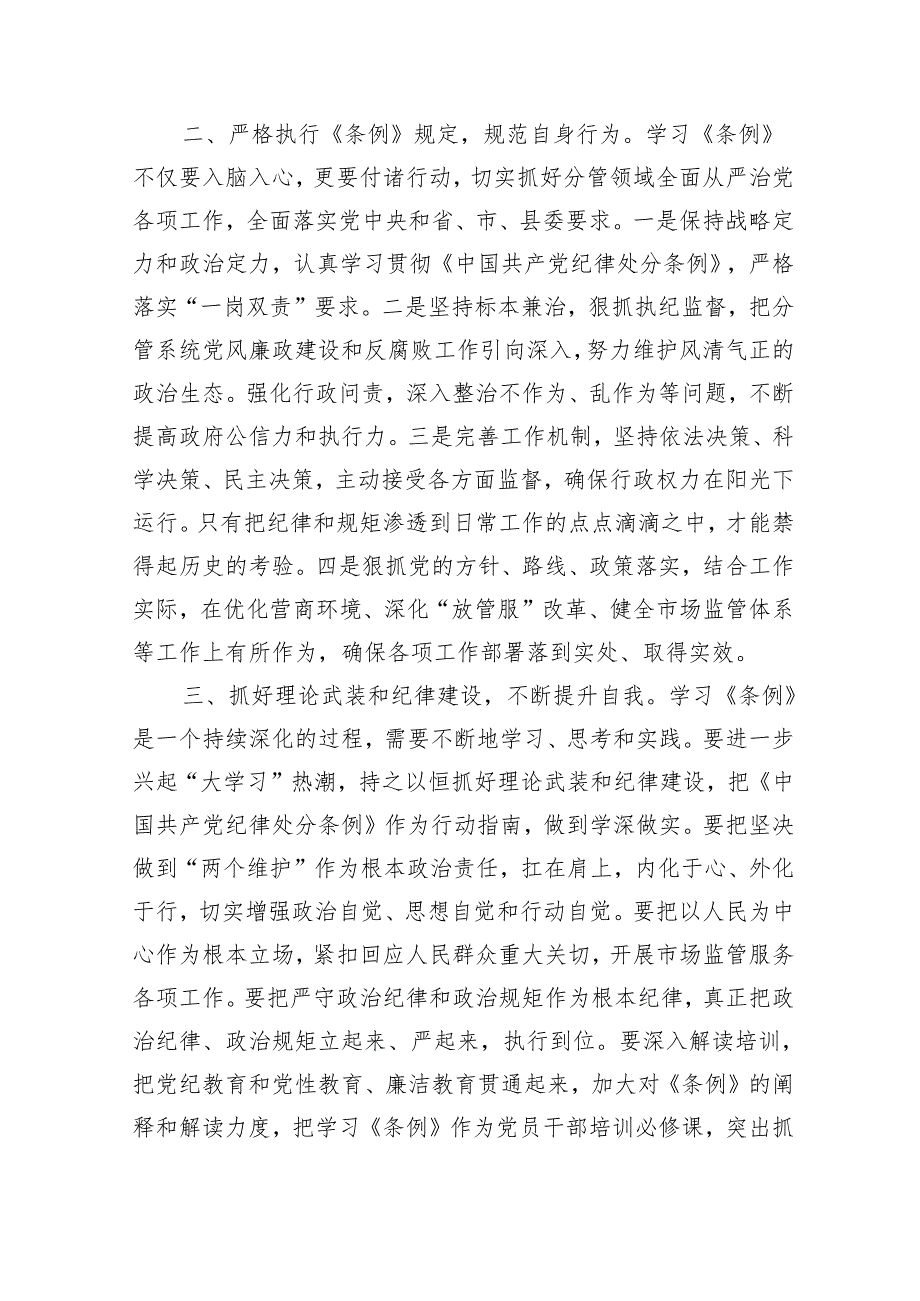 二、严格执行《条例》规定，规范自身行为。学习《条例》不仅要入脑入心，更要付诸行动，切实抓好分管领域全面从严治党各项工作，全面落实党中央和省、市、县委要求。一是保持战略定力和政治定力，认真学习贯彻《中国共产党纪律处分条例》，严格落实“一岗双责”要求。二是坚持标本兼治，狠抓执纪监督，把分管系统党风廉政建设和反腐败工作引向深入，努力维护风清气正的政治生态。强化行政问责，深入整治不作为、乱作为等问题，不断提高政府公信力和执行力。三是完善工作机制，坚持依法决策、科学决策、民主决策，主动接受各方面监督，确保行政权力在阳光下运行。只有把纪律和规矩渗透到日常工作的点点滴滴之中，才能禁得起历史的考验。四是狠抓党的方针、路线、政策落实，结合工作实际，在优化营商环境、深化“放管服”改革、健全市场监管体系等工作上有所作为，确保各项工作部署落到实处、取得实效。

三、抓好理论武装和纪律建设，不断提升自我。学习《条例》是一个持续深化的过程，需要不断地学习、思考和实践。要进一步兴起“大学习”热潮，持之以恒抓好理论武装和纪律建设，把《中国共产党纪律处分条例》作为行动指南，做到学深做实。要把坚决做到“两个维护”作为根本政治责任，扛在肩上，内化于心、外化于行，切实增强政治自觉、思想自觉和行动自觉。要把以人民为中心作为根本立场，紧扣回应人民群众重大关切，开展市场监管服务各项工作。要把严守政治纪律和政治规矩作为根本纪律，真正把政治纪律、政治规矩立起来、严起来，执行到位。要深入解读培训，把党纪教育和党性教育、廉洁教育贯通起来，加大对《条例》的阐释和解读力度，把学习《条例》作为党员干部培训必修课，突出抓